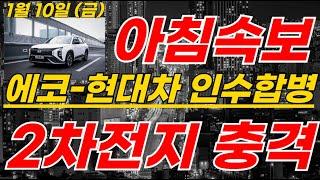 1월 10일 (금)

아침속보

에코-현대차 인수합병

2차전지 충격